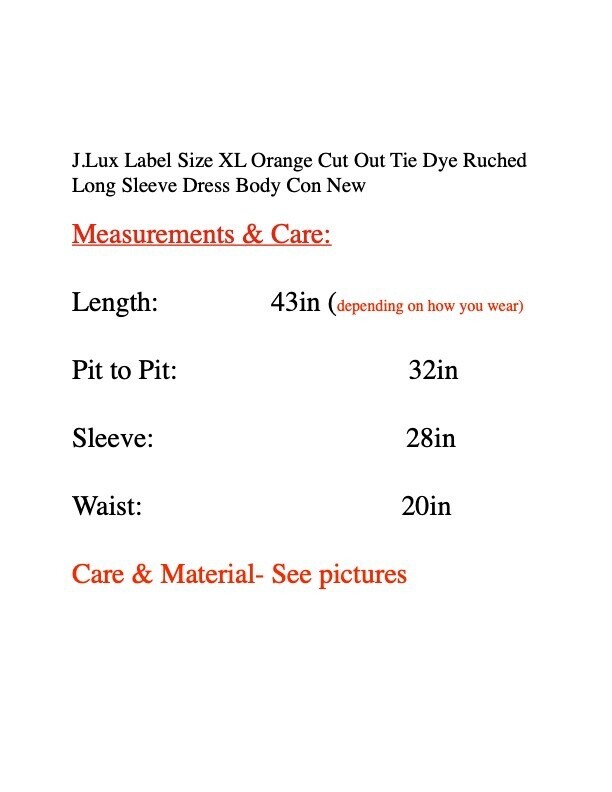 J.Lux Label Size XL Orange Cut Out Tie Dye Ruched Long Sleeve Dress Body Con New

Measurements & Care:

Length: 43in (depending on how you wear)

Pit to Pit: 32in

Sleeve: 28in

Waist: 20in

Care & Material- See pictures